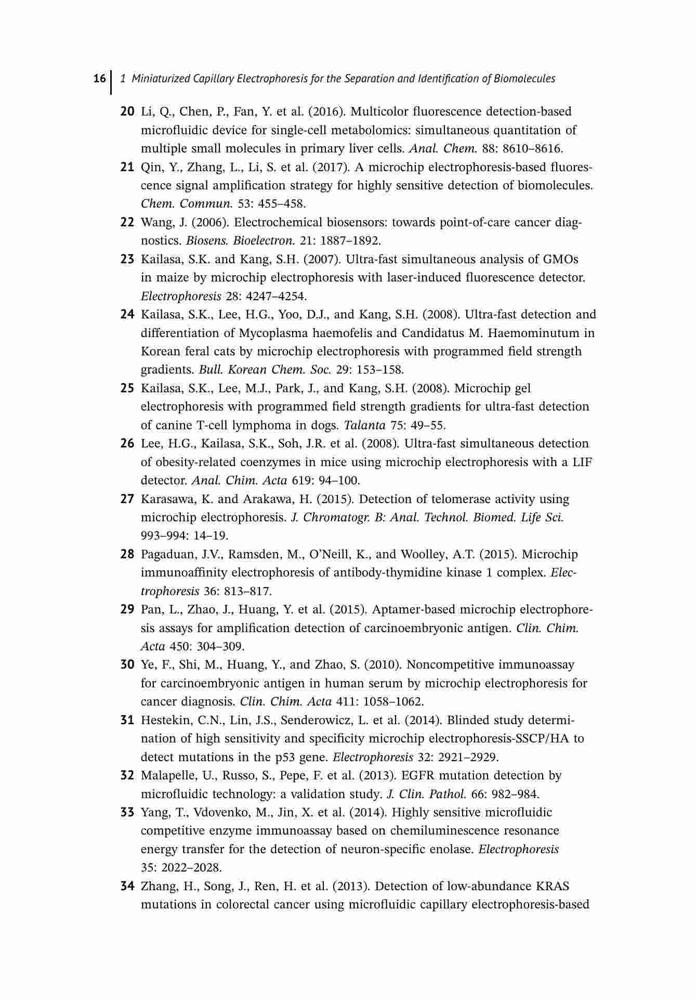 16 | 1 Miniaturized Capillary Electrophoresis for the Separation and Identification of Biomolecules

20 Li, Q., Chen, P., Fan, Y. et al. (2016). Multicolor fluorescence detection-based microfluidic device for single-cell metabolomics: simultaneous quantitation of multiple small molecules in primary liver cells. Anal. Chem. 88: 8610–8616.

21 Qin, Y., Zhang, L., Li, S. et al. (2017). A microchip electrophoresis-based fluorescence signal amplification strategy for highly sensitive detection of biomolecules. Chem. Commun. 53: 455–458.

22 Wang, J. (2006). Electrochemical biosensors: towards point-of-care cancer diagnostics. Biosens. Bioelectron. 21: 1887–1892.

23 Kailasa, S.K. and Kang, S.H. (2007). Ultra-fast simultaneous analysis of GMOs in maize by microchip electrophoresis with laser-induced fluorescence detector. Electrophoresis 28: 4247–4254.

24 Kailasa, S.K., Lee, H.G., Yoo, D.J., and Kang, S.H. (2008). Ultra-fast detection and differentiation of Mycoplasma haemofelis and Candidatus M. Haemominutum in Korean feral cats by microchip electrophoresis with programmed field strength gradients. Bull. Korean Chem. Soc. 29: 153–158.

25 Kailasa, S.K., Lee, M.J., Park, J., and Kang, S.H. (2008). Microchip gel electrophoresis with programmed field strength gradients for ultra-fast detection of canine T-cell lymphoma in dogs. Talanta 75: 49–55.

26 Lee, H.G., Kailasa, S.K., Soh, J.R. et al. (2008). Ultra-fast simultaneous detection of obesity-related coenzymes in mice using microchip electrophoresis with a LIF detector. Anal. Chim. Acta 619: 94–100.

27 Karasawa, K. and Arakawa, H. (2015). Detection of telomerase activity using microchip electrophoresis. J. Chromatogr. B: Anal. Technol. Biomed. Life Sci. 993–994: 14–19.

28 Pagaduan, J.V., Ramsden, M., O'Neill, K., and Woolley, A.T. (2015). Microchip immunoaffinity electrophoresis of antibody-thymidine kinase 1 complex. Electrophoresis 36: 813–817.

29 Pan, L., Zhao, J., Huang, Y. et al. (2015). Aptamer-based microchip electrophoresis assays for amplification detection of carcinoembryonic antigen. Clin. Chim. Acta 450: 304–309.

30 Ye, F., Shi, M., Huang, Y., and Zhao, S. (2010). Noncompetitive immunoassay for carcinoembryonic antigen in human serum by microchip electrophoresis for cancer diagnosis. Clin. Chim. Acta 411: 1058–1062.

31 Hestekin, C.N., Lin, J.S., Senderowicz, L. et al. (2014). Blinded study determination of high sensitivity and specificity microchip electrophoresis-SSCP/HA to detect mutations in the p53 gene. Electrophoresis 32: 2921–2929.

32 Malapelle, U., Russo, S., Pepe, F. et al. (2013). EGFR mutation detection by microfluidic technology: a validation study. J. Clin. Pathol. 66: 982–984.

33 Yang, T., Vdovenko, M., Jin, X. et al. (2014). Highly sensitive microfluidic competitive enzyme immunoassay based on chemiluminescence resonance energy transfer for the detection of neuron-specific enolase. Electrophoresis 35: 2022–2028.

34 Zhang, H., Song, J., Ren, H. et al. (2013). Detection of low-abundance KRAS mutations in colorectal cancer using microfluidic capillary electrophoresis-based